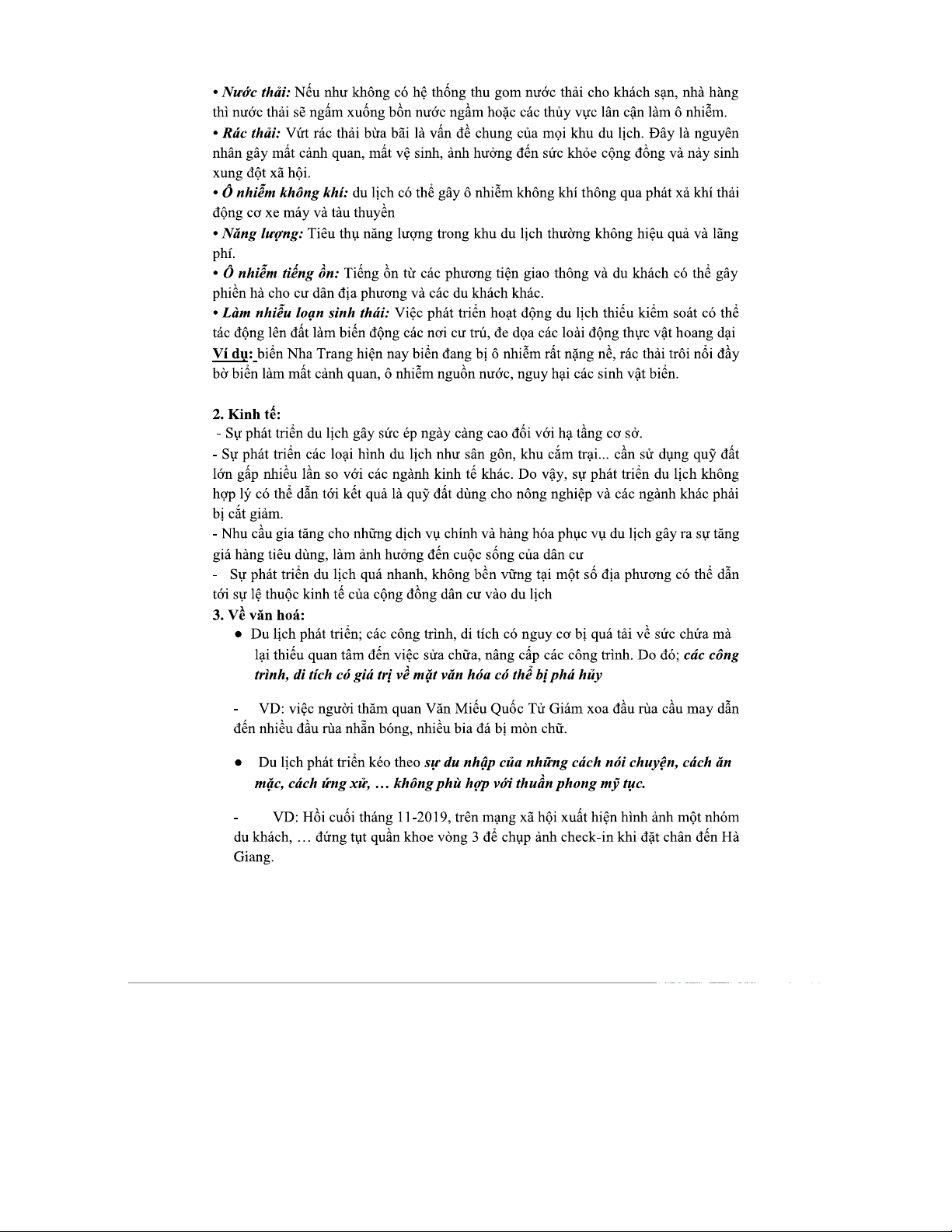 • Nước thải: Nếu như không có hệ thống thu gom nước thải cho khách sạn, nhà hàng thì nước thải sẽ ngấm xuống bồn nước ngầm hoặc các thủy vực lân cận làm ô nhiễm.
• Rác thải: Vứt rác thải bừa bãi là vấn đề chung của mọi khu du lịch. Đây là nguyên nhân gây mất cảnh quan, mất vệ sinh, ảnh hưởng đến sức khỏe cộng đồng và nảy sinh xung đột xã hội.
• Ô nhiễm không khí: du lịch có thể gây ô nhiễm không khí thông qua phát xả khí thải động cơ xe máy và tàu thuyền
• Năng lượng: Tiêu thụ năng lượng trong khu du lịch thường không hiệu quả và lãng phí.
• Ô nhiễm tiếng ồn: Tiếng ồn từ các phương tiện giao thông và du khách có thể gây phiền hà cho cư dân địa phương và các du khách khác.
• Làm nhiễu loạn sinh thái: Việc phát triển hoạt động du lịch thiếu kiểm soát có thể tác động lên đất làm biến động các nơi cư trú, đe dọa các loài động thực vật hoang dại
Ví dụ: biển Nha Trang hiện nay biển đang bị ô nhiễm rất nặng nề, rác thải trôi nổi đầy bờ biển làm mất cảnh quan, ô nhiễm nguồn nước, nguy hại các sinh vật biển.

2. Kinh tế:
- Sự phát triển du lịch gây sức ép ngày càng cao đối với hạ tầng cơ sở.
- Sự phát triển các loại hình du lịch như sân gôn, khu cắm trại... cần sử dụng quỹ đất lớn gấp nhiều lần so với các ngành kinh tế khác. Do vậy, sự phát triển du lịch không hợp lý có thể dẫn tới kết quả là quỹ đất dùng cho nông nghiệp và các ngành khác phải bị cắt giảm.
- Nhu cầu gia tăng cho những dịch vụ chính và hàng hóa phục vụ du lịch gây ra sự tăng giá hàng tiêu dùng, làm ảnh hưởng đến cuộc sống của dân cư
- Sự phát triển du lịch quá nhanh, không bền vững tại một số địa phương có thể dẫn tới sự lệ thuộc kinh tế của cộng đồng dân cư vào du lịch
3. Về văn hoá:
● Du lịch phát triển; các công trình, di tích có nguy cơ bị quá tải về sức chứa mà lại thiếu quan tâm đến việc sửa chữa, nâng cấp các công trình. Do đó; các công trình, di tích có giá trị về mặt văn hóa có thể bị phá hủy

- VD: việc người thăm quan Văn Miếu Quốc Tử Giám xoa đầu rùa cầu may dẫn đến nhiều đầu rùa nhẵn bóng, nhiều bia đá bị mòn chữ.

● Du lịch phát triển kéo theo sự du nhập của những cách nói chuyện, cách ăn mặc, cách ứng xử, … không phù hợp với thuần phong mỹ tục.

- VD: Hồi cuối tháng 11-2019, trên mạng xã hội xuất hiện hình ảnh một nhóm du khách, … đứng tụt quần khoe vòng 3 để chụp ảnh check-in khi đặt chân đến Hà Giang.